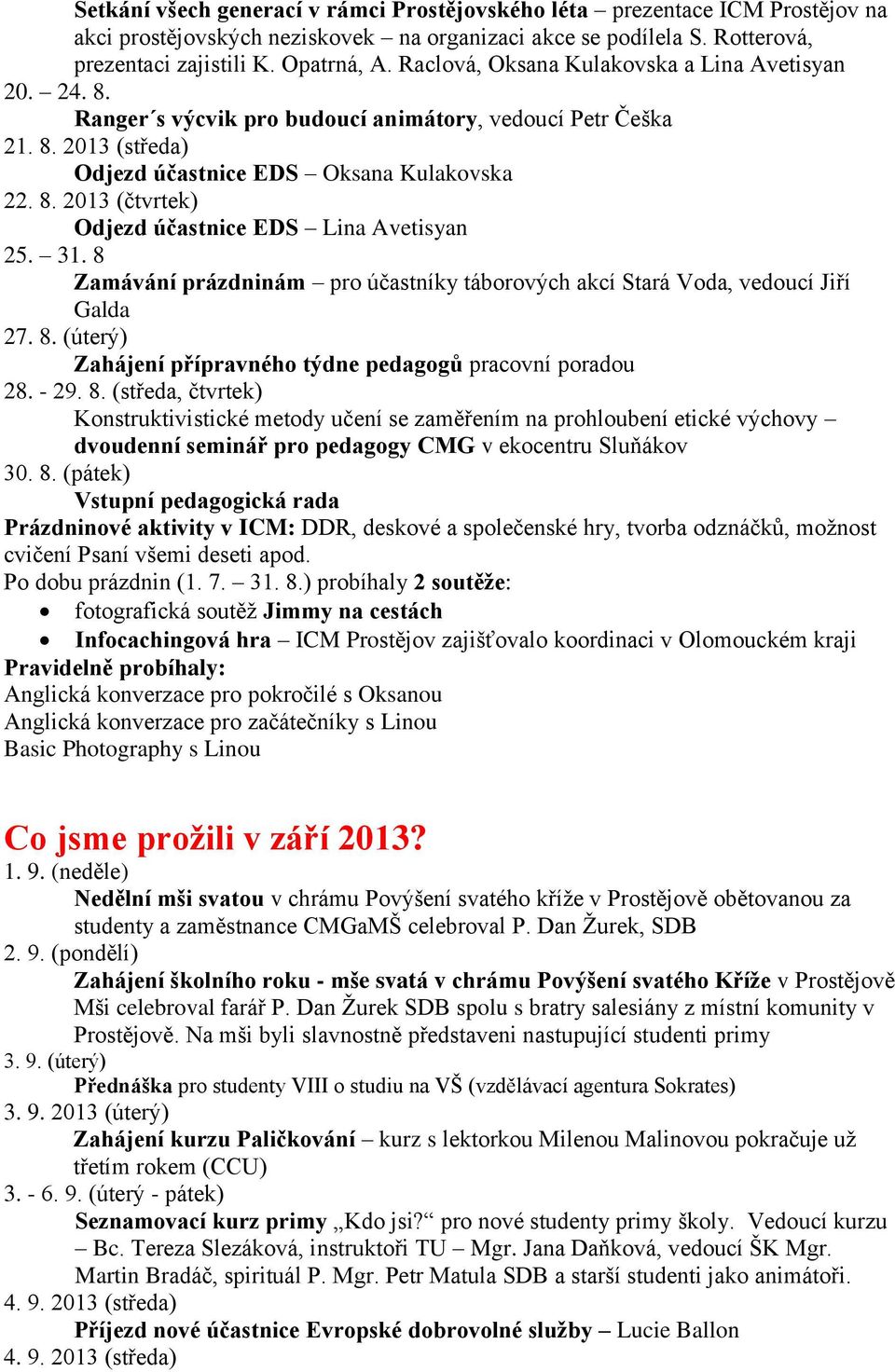 Setkání všech generací v rámci Prostějovského léta – prezentace ICM Prostějov na akci prostějovských neziskovek – na organizaci akce se podílela S. Rotterová, prezentaci zajistili K. Opatrná, A. Raclová, Oksana Kulakovska a Lina Avetisyan
20. – 24. 8.
Ranger´s výcvik pro budoucí animátory, vedoucí Petr Češka
21. 8. 2013 (středa)
Odjezd účastnice EDS – Oksana Kulakovska
22. 8. 2013 (čtvrtek)
Odjezd účastnice EDS – Lina Avetisyan
25. – 31. 8
Zamávání prázdninám – pro účastníky táborových akcí Stará Voda, vedoucí Jiří Galda
27. 8. (úterý)
Zahájení přípravného týdne pedagogů pracovní poradou
28. - 29. 8. (středa, čtvrtek)
Konstruktivistické metody učení se zaměřením na prohloubení etické výchovy – dvoudenní seminář pro pedagogy CMG v ekocentru Sluňákov
30. 8. (pátek)
Vstupní pedagogická rada
Prázdninové aktivity v ICM: DDR, deskové a společenské hry, tvorba odznáčků, možnost cvičení Psaní všemi deseti apod.
Po dobu prázdnin (1. 7. – 31. 8.) probíhaly 2 soutěže:
• fotografická soutěž Jimmy na cestách
• Infocachingová hra – ICM Prostějov zajišťovalo koordinaci v Olomouckém kraji
Pravidelně probíhaly:
Anglická konverzace pro pokročilé s Oksanou
Anglická konverzace pro začátečníky s Linou
Basic Photography s Linou

Co jsme prožili v září 2013?
1. 9. (neděle)
Nedělní mši svatou v chrámu Povýšení svatého kříže v Prostějově obětovanou za studenty a zaměstnance CMGaMŠ celebroval P. Dan Žurek, SDB
2. 9. (pondělí)
Zahájení školního roku - mše svatá v chrámu Povýšení svatého Kříže v Prostějově Mši celebroval farář P. Dan Žurek SDB spolu s bratry salesiány z místní komunity v Prostějově. Na mši byli slavnostně představeni nastupující studenti primy
3. 9. (úterý)
Přednáška pro studenty VIII o studiu na VŠ (vzdělávací agentura Sokrates)
3. 9. 2013 (úterý)
Zahájení kurzu Paličkování – kurz s lektorkou Milenou Malinovou pokračuje už třetím rokem (CCU)
3. - 6. 9. (úterý - pátek)
Seznamovací kurz primy „Kdo jsi?“ pro nové studenty primy školy. Vedoucí kurzu – Bc. Tereza Slezáková, instruktoři TU – Mgr. Jana Daňková, vedoucí ŠK Mgr. Martin Bradáč, spirituál P. Mgr. Petr Matula SDB a starší studenti jako animátoři.
4. 9. 2013 (středa)
Příjezd nové účastnice Evropské dobrovolné služby – Lucie Ballon
4. 9. 2013 (středa)